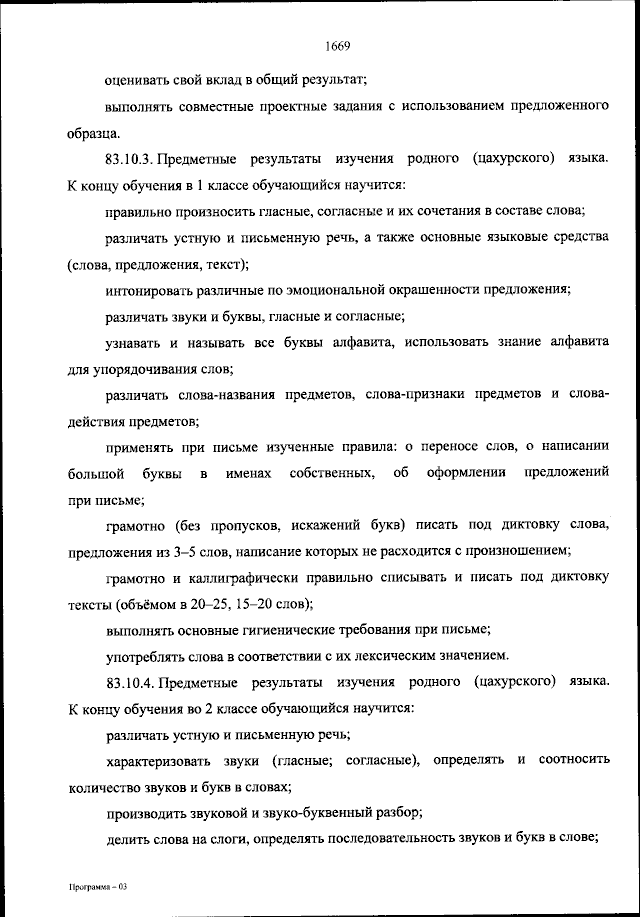 1669

оценивать свой вклад в общий результат;

выполнять совместные проектные задания с использованием предложенного образца.

83.10.3. Предметные результаты изучения родного (цахурского) языка. К концу обучения в 1 классе обучающийся научится:

правильно произносить гласные, согласные и их сочетания в составе слова;

различать устную и письменную речь, а также основные языковые средства (слова, предложения, текст);

интонировать различные по эмоциональной окрашенности предложения;

различать звуки и буквы, гласные и согласные;

узнавать и называть все буквы алфавита, использовать знание алфавита для упорядочивания слов;

различать слова-названия предметов, слова-признаки предметов и слова-действия предметов;

применять при письме изученные правила: о переносе слов, о написании большой буквы в именах собственных, об оформлении предложений при письме;

грамотно (без пропусков, искажений букв) писать под диктовку слова, предложения из 3–5 слов, написание которых не расходится с произношением;

грамотно и каллиграфически правильно списывать и писать под диктовку тексты (объёмом в 20–25, 15–20 слов);

выполнять основные гигиенические требования при письме;

употреблять слова в соответствии с их лексическим значением.

83.10.4. Предметные результаты изучения родного (цахурского) языка. К концу обучения во 2 классе обучающийся научится:

различать устную и письменную речь;

характеризовать звуки (гласные; согласные), определять и соотносить количество звуков и букв в словах;

производить звуковой и звуко-буквенный разбор;

делить слова на слоги, определять последовательность звуков и букв в слове;

Программа – 03